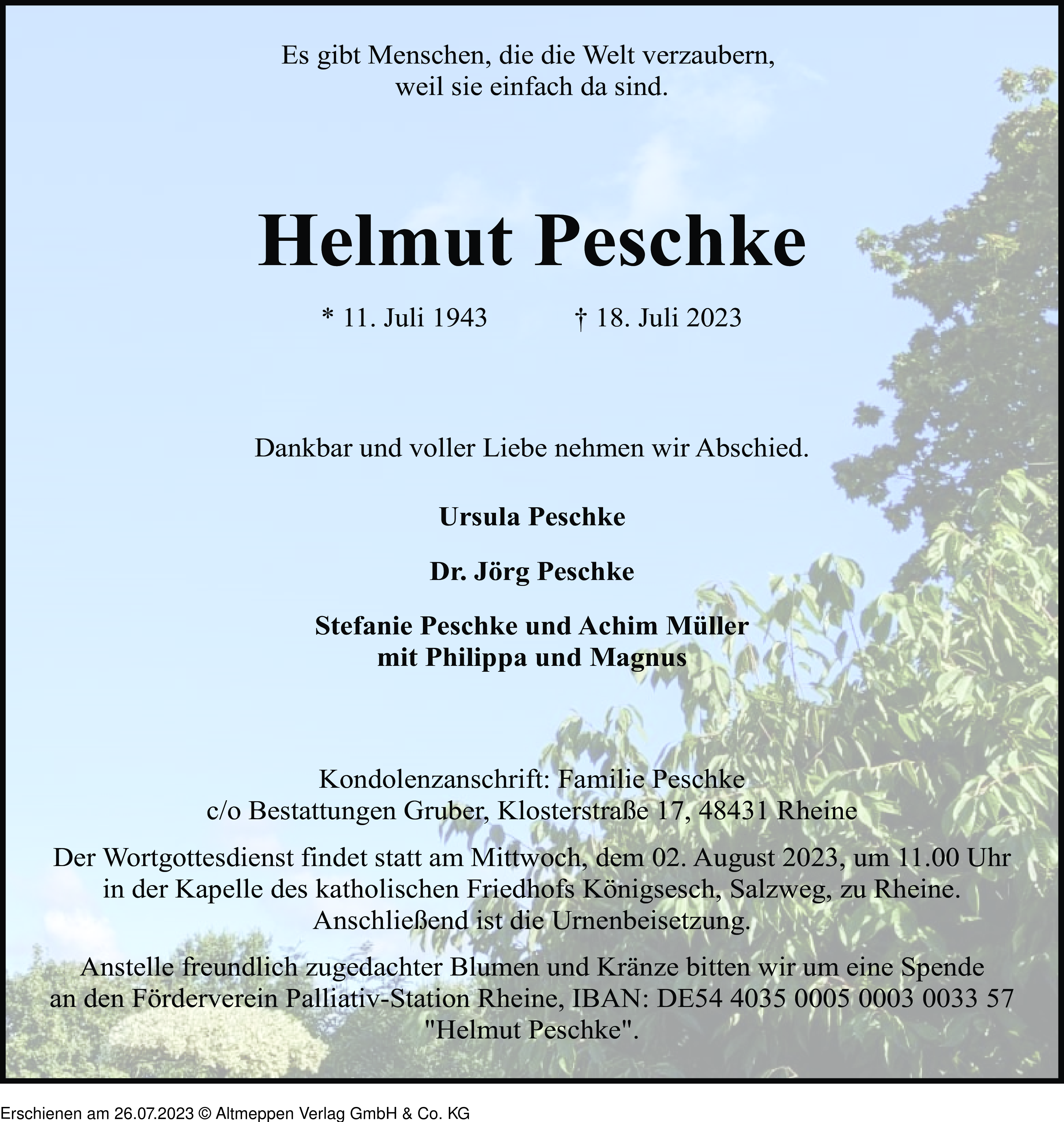 Es gibt Menschen, die die Welt verzaubern,
weil sie einfach da sind.

Helmut Peschke

* 11. Juli 1943 † 18. Juli 2023

Dankbar und voller Liebe nehmen wir Abschied.

Ursula Peschke

Dr. Jörg Peschke

Stefanie Peschke und Achim Müller
mit Philippa und Magnus

Kondolenzanschrift: Familie Peschke
c/o Bestattungen Gruber, Klosterstraße 17, 48431 Rheine

Der Wortgottesdienst findet statt am Mittwoch, dem 02. August 2023, um 11.00 Uhr in der Kapelle des katholischen Friedhofs Königsesch, Salzweg, zu Rheine. Anschließend ist die Urnenbeisetzung.

Anstelle freundlich zugedachter Blumen und Kränze bitten wir um eine Spende an den Förderverein Palliativ-Station Rheine, IBAN: DE54 4035 0005 0003 0033 57 "Helmut Peschke".

Erschienen am 26.07.2023 © Altmeppen Verlag GmbH & Co. KG